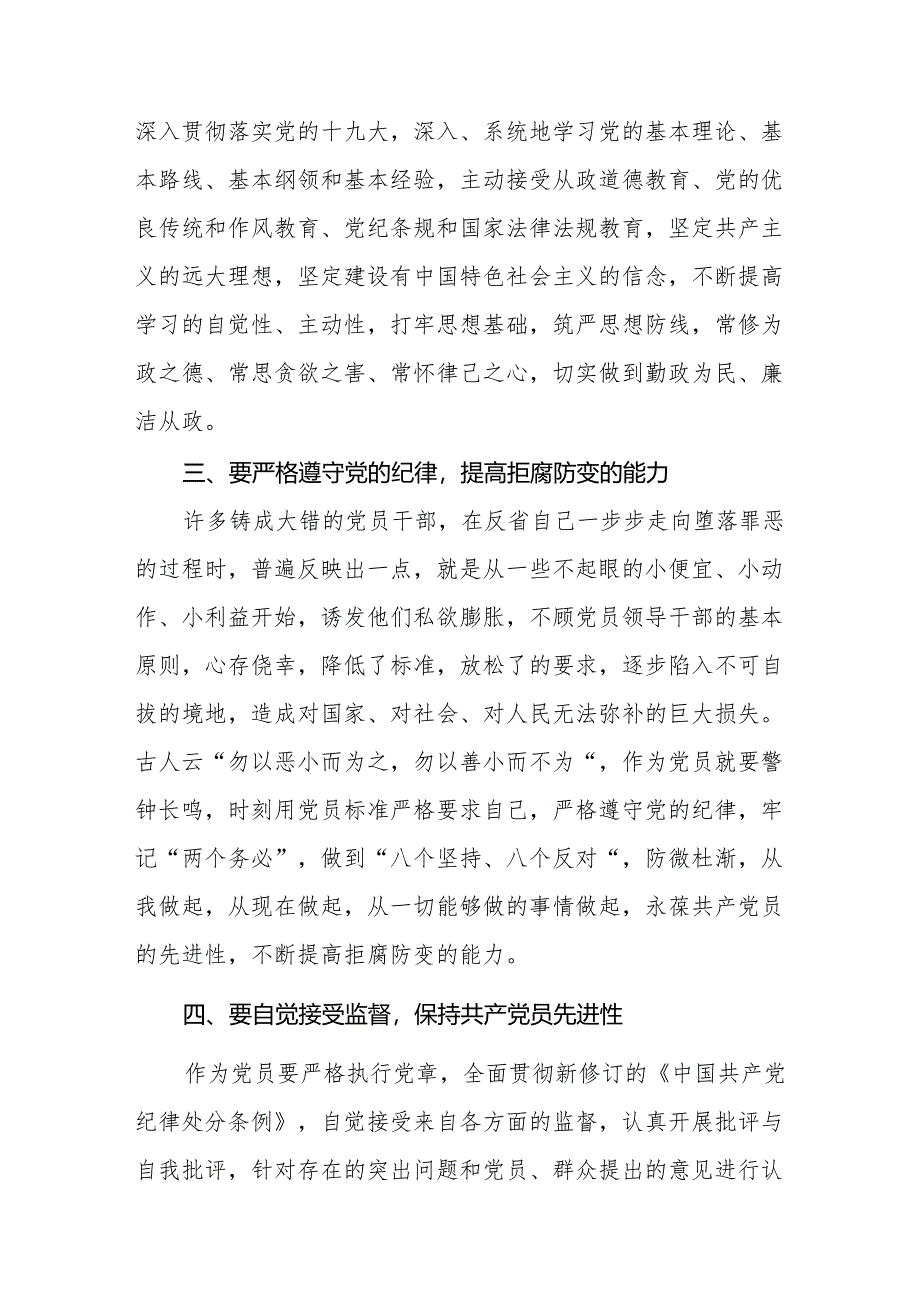 深入贯彻落实党的十九大，深入、系统地学习党的基本理论、基本路线、基本纲领和基本经验，主动接受从政道德教育、党的优良传统和作风教育、党纪条规和国家法律法规教育，坚定共产主义的远大理想，坚定建设有中国特色社会主义的信念，不断提高学习的自觉性、主动性，打牢思想基础，筑严思想防线，常修为政之德、常思贪欲之害、常怀律己之心，切实做到勤政为民、廉洁从政。

三、要严格遵守党的纪律，提高拒腐防变的能力

许多铸成大错的党员干部，在反省自己一步步走向堕落罪恶的过程时，普遍反映出一点，就是从一些不起眼的小便宜、小动作、小利益开始，诱发他们私欲膨胀，不顾党员领导干部的基本原则，心存侥幸，降低了标准，放松了的要求，逐步陷入不可自拔的境地，造成对国家、对社会、对人民无法弥补的巨大损失。古人云“勿以恶小而为之，勿以善小而不为“，作为党员就要警钟长鸣，时刻用党员标准严格要求自己，严格遵守党的纪律，牢记“两个务必”，做到“八个坚持、八个反对“，防微杜渐，从我做起，从现在做起，从一切能够做的事情做起，永葆共产党员的先进性，不断提高拒腐防变的能力。

四、要自觉接受监督，保持共产党员先进性

作为党员要严格执行党章，全面贯彻新修订的《中国共产党纪律处分条例》，自觉接受来自各方面的监督，认真开展批评与自我批评，针对存在的突出问题和党员、群众提出的意见进行认